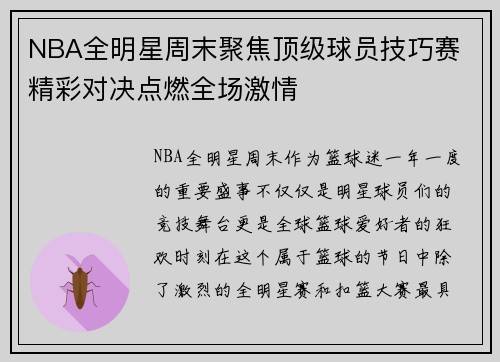 NBA全明星周末聚焦顶级球员技巧赛精彩对决点燃全场激情

NBA全明星周末作为篮球迷一年一度的重要盛事不仅仅是明星球员们的竞技舞台更是全球篮球爱好者的狂欢时刻在这个属于篮球的节日中除了激烈的全明星赛和扣篮大赛最具